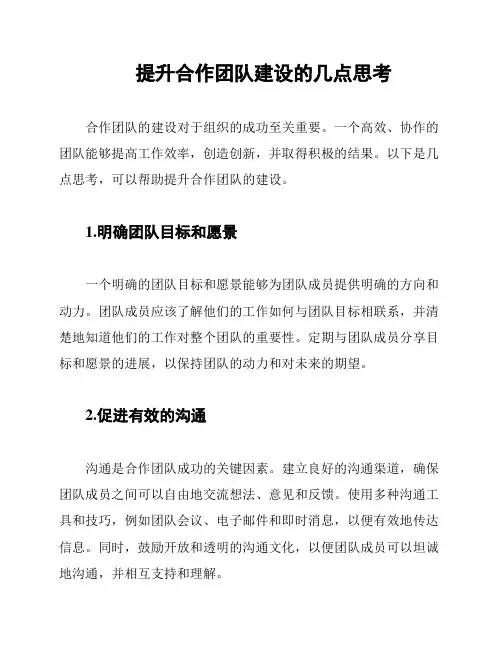 提升合作团队建设的几点思考

合作团队的建设对于组织的成功至关重要。一个高效、协作的团队能够提高工作效率，创造创新，并取得积极的结果。以下是几点思考，可以帮助提升合作团队的建设。

1.明确团队目标和愿景

一个明确的团队目标和愿景能够为团队成员提供明确的方向和动力。团队成员应该了解他们的工作如何与团队目标相联系，并清楚地知道他们的工作对整个团队的重要性。定期与团队成员分享目标和愿景的进展，以保持团队的动力和对未来的期望。

2.促进有效的沟通

沟通是合作团队成功的关键因素。建立良好的沟通渠道，确保团队成员之间可以自由地交流想法、意见和反馈。使用多种沟通工具和技巧，例如团队会议、电子邮件和即时消息，以便有效地传达信息。同时，鼓励开放和透明的沟通文化，以便团队成员可以坦诚地沟通，并相互支持和理解。